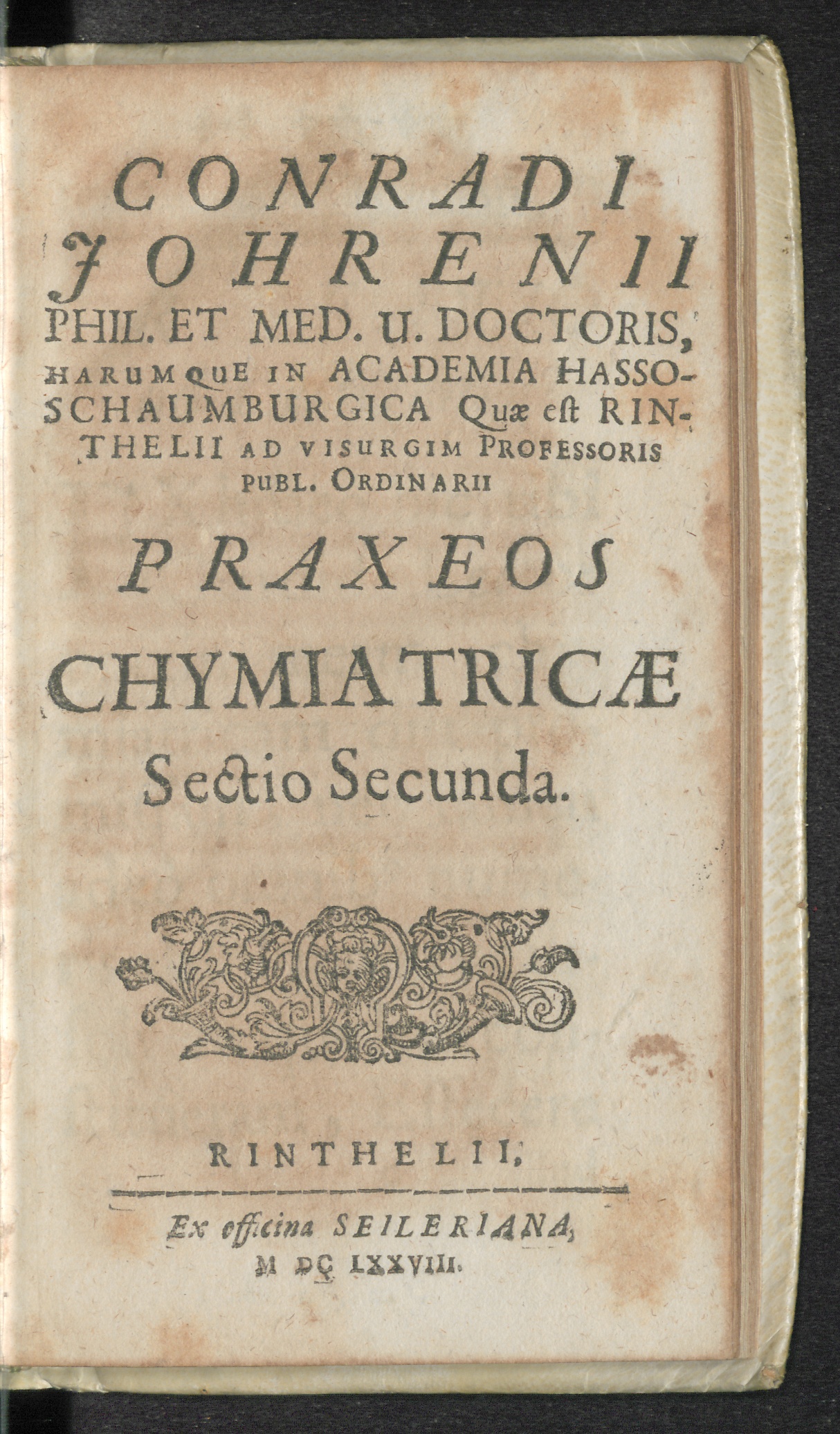 CONRADI JOHRENII PHIL. ET MED. U. DOCTORIS, HARUMQUE IN ACADEMIA HASSO-SCHAUMBURGICA Quæ est RINTHELII AD VISURGIM PROFESSORIS PUBL. ORDINARII

PRAXEOS CHYMIATRICÆ Sectio Secunda.

RINTHELII,

Ex officina SEILERIANA, M DC LXXVIII.